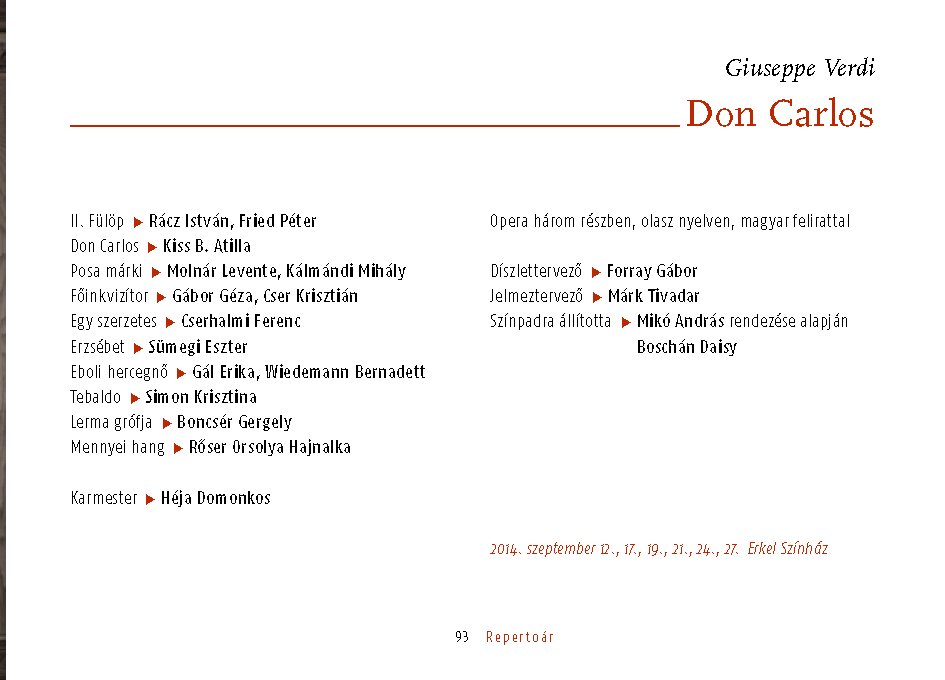 Giuseppe Verdi
Don Carlos

II. Fülöp ▶ Rácz István, Fried Péter
Don Carlos ▶ Kiss B. Atilla
Posa márki ▶ Molnár Levente, Kálmándi Mihály
Főinkvizítor ▶ Gábor Géza, Cser Krisztián
Egy szerzetes ▶ Cserhalmi Ferenc
Erzsébet ▶ Sümegi Eszter
Eboli hercegnő ▶ Gál Erika, Wiedemann Bernadett
Tebaldo ▶ Simon Krisztina
Lerma grófja ▶ Boncsér Gergely
Mennyei hang ▶ Rőser Orsolya Hajnalka

Karmester ▶ Héja Domonkos

Opera három részben, olasz nyelven, magyar felirattal

Díszlettervező ▶ Forray Gábor
Jelmeztervező ▶ Márk Tivadar
Színpadra állította ▶ Mikó András rendezése alapján Boschán Daisy

2014. szeptember 12., 17., 19., 21., 24., 27. Erkel Színház

93 Repertoár